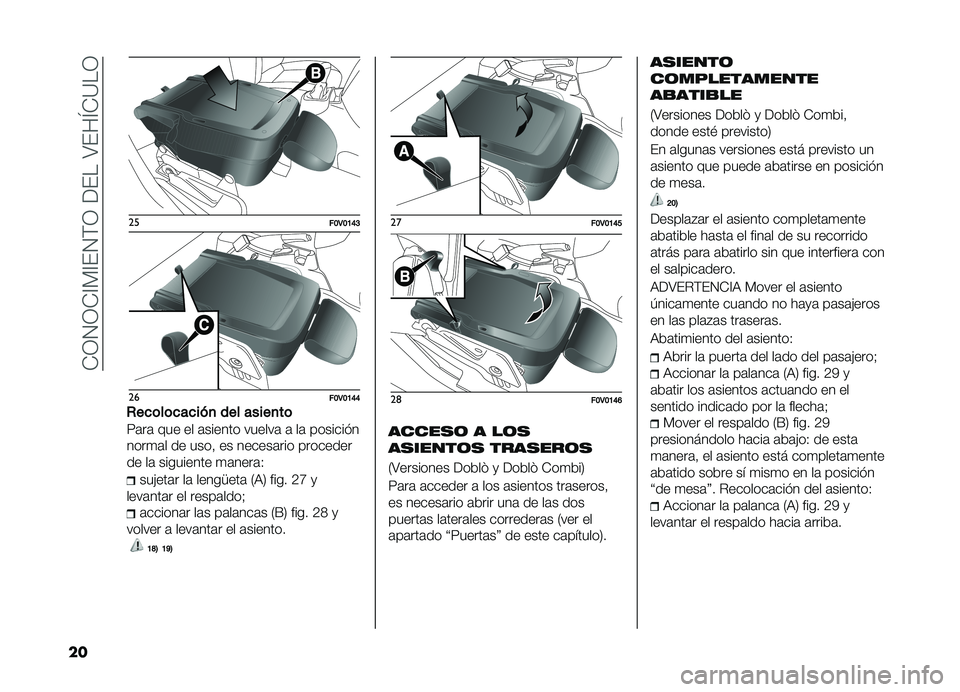 CONOCIMIENTO DEL VEHÍCULO

B

25 F0V0143

C

26 F0V0144

Recolocación del asiento

Para que el asiento vuelva a la posición normal de uso, es necesario proceder de la siguiente manera:

sujetar la lengüeta (A) fig. 27 y levantar el respaldo;

accionar las palancas (B) fig. 28 y volver a levantar el asiento.

18) 19)

A

27 F0V0145

B

28 F0V0146

ACCESO A LOS ASIENTOS TRASEROS

(Versiones Doblò y Doblò Combi)

Para acceder a los asientos traseros, es necesario abrir una de las dos puertas laterales correderas (ver el apartado “Puertas” de este capítulo).

ASIENTO COMPLETAMENTE ABATIBLE

(Versiones Doblò y Doblò Combi, donde esté previsto)

En algunas versiones está previsto un asiento que puede abatirse en posición de mesa.

20)

Desplazar el asiento completamente abatible hasta el final de su recorrido atrás para abatirlo sin que interfiera con el salpicadero.

ADVERTENCIA Mover el asiento únicamente cuando no haya pasajeros en las plazas traseras.

Abatimiento del asiento:

Abrir la puerta del lado del pasajero;

Accionar la palanca (A) fig. 29 y abatir los asientos actuando en el sentido indicado por la flecha;

Mover el respaldo (B) fig. 29 presionándolo hacia abajo: de esta manera, el asiento está completamente abatido sobre sí mismo en la posición “de mesa”. Recolocación del asiento:

Accionar la palanca (A) fig. 29 y levantar el respaldo hacia arriba.

20

carmanualsonline.info